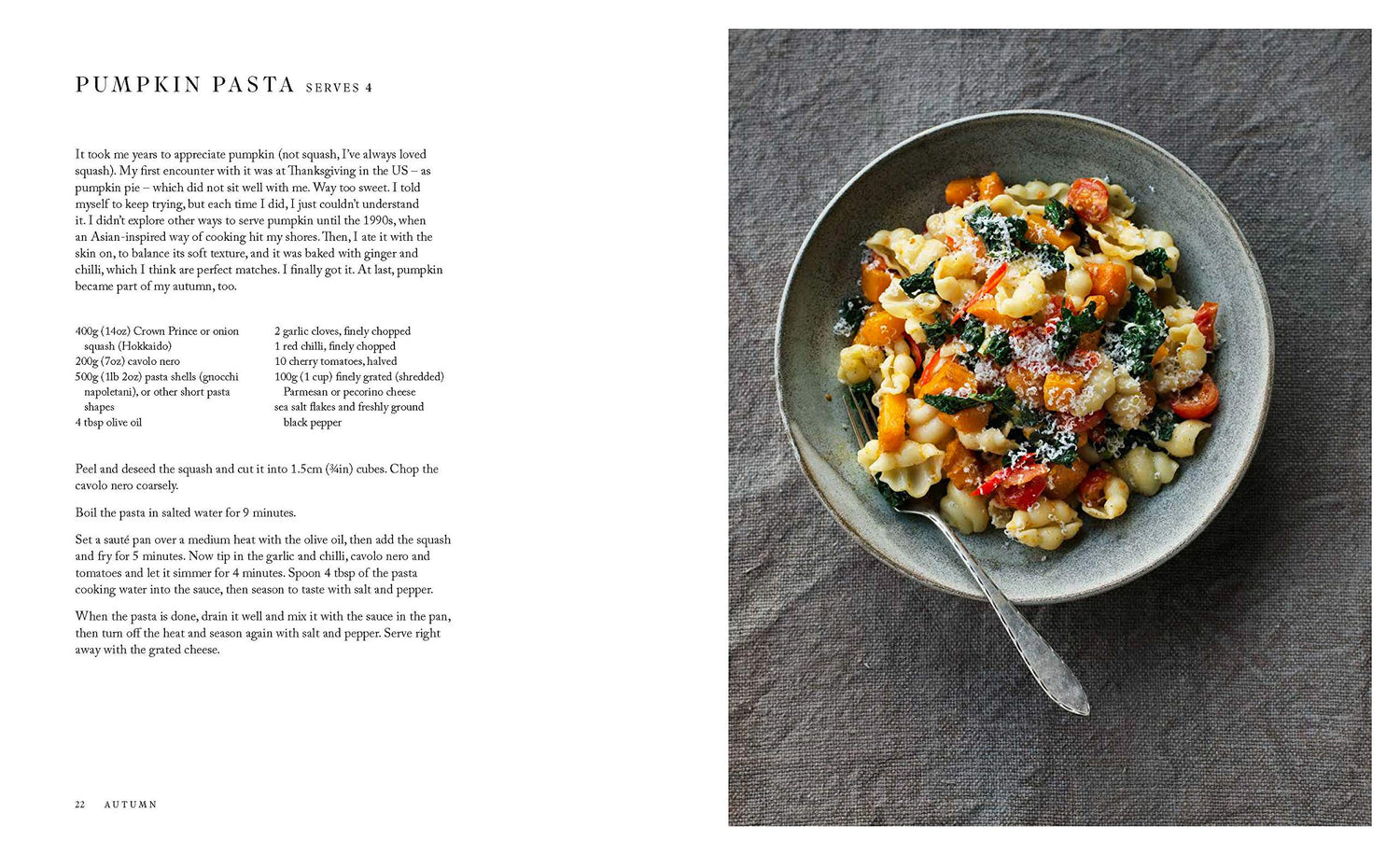 PUMPKIN PASTA SERVES 4

It took me years to appreciate pumpkin (not squash, I've always loved squash). My first encounter with it was at Thanksgiving in the US – as pumpkin pie – which did not sit well with me. Way too sweet. I told myself to keep trying, but each time I did, I just couldn't understand it. I didn't explore other ways to serve pumpkin until the 1990s, when an Asian-inspired way of cooking hit my shores. Then, I ate it with the skin on, to balance its soft texture, and it was baked with ginger and chilli, which I think are perfect matches. I finally got it. At last, pumpkin became part of my autumn, too.

400g (14oz) Crown Prince or onion squash (Hokkaido)
200g (7oz) cavolo nero
500g (1lb 2oz) pasta shells (gnocchi napoletani), or other short pasta shapes
4 tbsp olive oil

2 garlic cloves, finely chopped
1 red chilli, finely chopped
10 cherry tomatoes, halved
100g (1 cup) finely grated (shredded) Parmesan or pecorino cheese
sea salt flakes and freshly ground black pepper

Peel and deseed the squash and cut it into 1.5cm (¾in) cubes. Chop the cavolo nero coarsely.

Boil the pasta in salted water for 9 minutes.

Set a sauté pan over a medium heat with the olive oil, then add the squash and fry for 5 minutes. Now tip in the garlic and chilli, cavolo nero and tomatoes and let it simmer for 4 minutes. Spoon 4 tbsp of the pasta cooking water into the sauce, then season to taste with salt and pepper.

When the pasta is done, drain it well and mix it with the sauce in the pan, then turn off the heat and season again with salt and pepper. Serve right away with the grated cheese.

22 AUTUMN